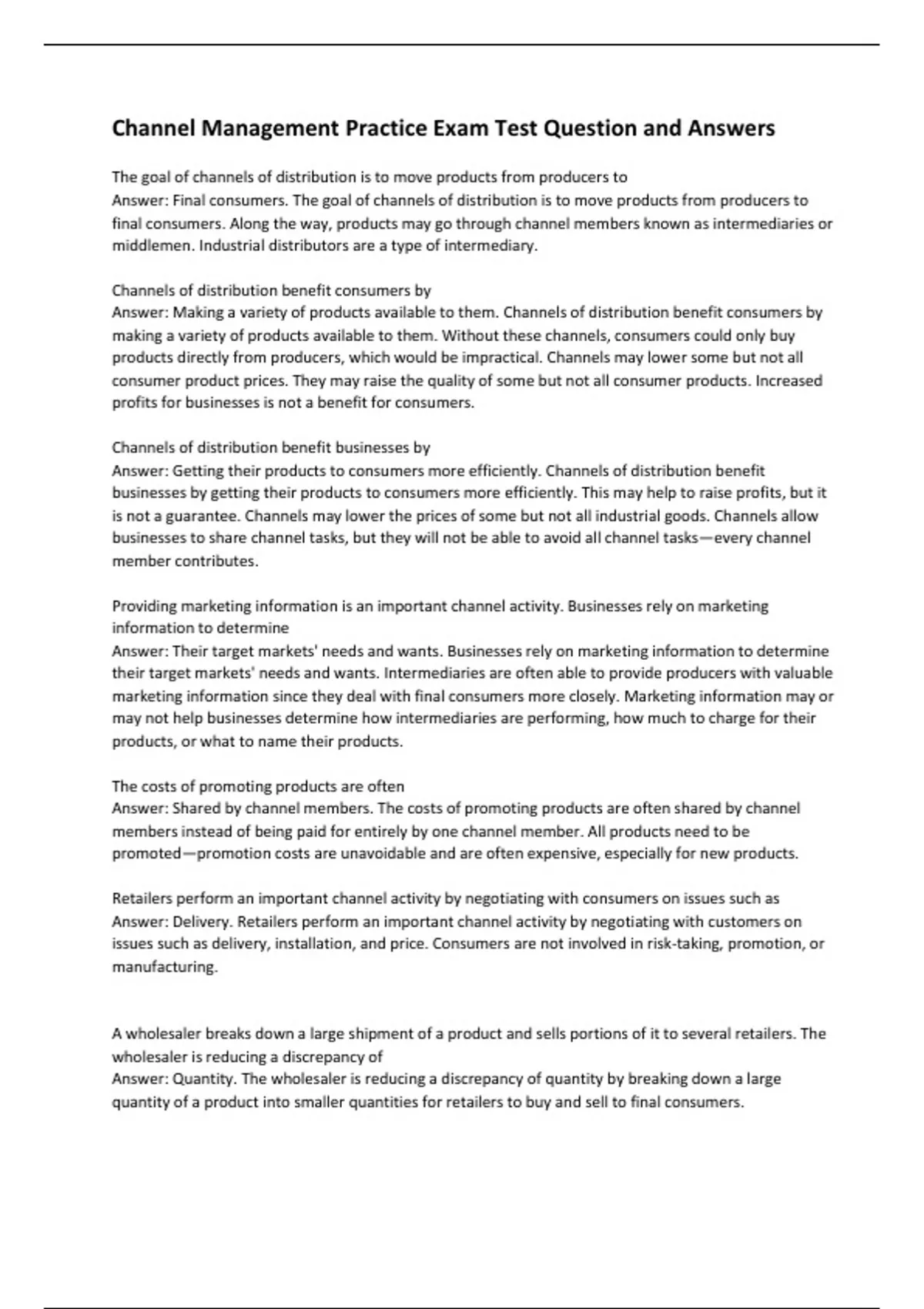 Channel Management Practice Exam Test Question and Answers

The goal of channels of distribution is to move products from producers to
Answer: Final consumers. The goal of channels of distribution is to move products from producers to final consumers. Along the way, products may go through channel members known as intermediaries or middlemen. Industrial distributors are a type of intermediary.

Channels of distribution benefit consumers by
Answer: Making a variety of products available to them. Channels of distribution benefit consumers by making a variety of products available to them. Without these channels, consumers could only buy products directly from producers, which would be impractical. Channels may lower some but not all consumer product prices. They may raise the quality of some but not all consumer products. Increased profits for businesses is not a benefit for consumers.

Channels of distribution benefit businesses by
Answer: Getting their products to consumers more efficiently. Channels of distribution benefit businesses by getting their products to consumers more efficiently. This may help to raise profits, but it is not a guarantee. Channels may lower the prices of some but not all industrial goods. Channels allow businesses to share channel tasks, but they will not be able to avoid all channel tasks—every channel member contributes.

Providing marketing information is an important channel activity. Businesses rely on marketing information to determine
Answer: Their target markets' needs and wants. Businesses rely on marketing information to determine their target markets' needs and wants. Intermediaries are often able to provide producers with valuable marketing information since they deal with final consumers more closely. Marketing information may or may not help businesses determine how intermediaries are performing, how much to charge for their products, or what to name their products.

The costs of promoting products are often
Answer: Shared by channel members. The costs of promoting products are often shared by channel members instead of being paid for entirely by one channel member. All products need to be promoted—promotion costs are unavoidable and are often expensive, especially for new products.

Retailers perform an important channel activity by negotiating with consumers on issues such as
Answer: Delivery. Retailers perform an important channel activity by negotiating with customers on issues such as delivery, installation, and price. Consumers are not involved in risk-taking, promotion, or manufacturing.

A wholesaler breaks down a large shipment of a product and sells portions of it to several retailers. The wholesaler is reducing a discrepancy of
Answer: Quantity. The wholesaler is reducing a discrepancy of quantity by breaking down a large quantity of a product into smaller quantities for retailers to buy and sell to final consumers.